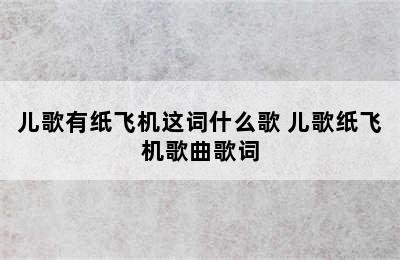 儿歌有纸飞机这词什么歌 儿歌纸飞机歌曲歌词